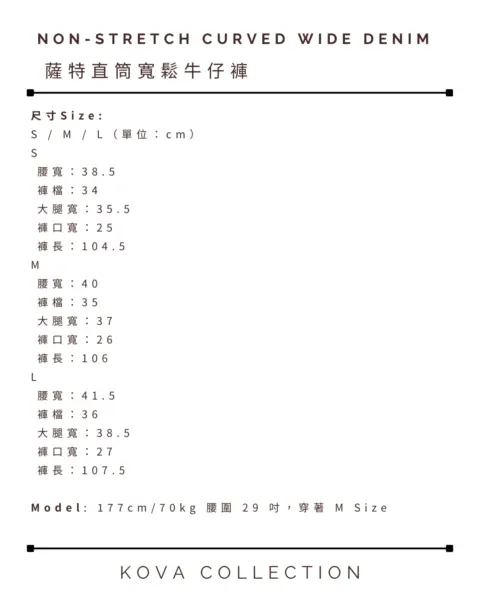 NON-STRETCH CURVED WIDE DENIM

薩特直筒寬鬆牛仔褲

尺寸Size:
S / M / L（單位：cm）
S
腰寬：38.5
褲檔：34
大腿寬：35.5
褲口寬：25
褲長：104.5
M
腰寬：40
褲檔：35
大腿寬：37
褲口寬：26
褲長：106
L
腰寬：41.5
褲檔：36
大腿寬：38.5
褲口寬：27
褲長：107.5

Model: 177cm/70kg 腰圍 29 吋，穿著 M Size

KOVA COLLECTION